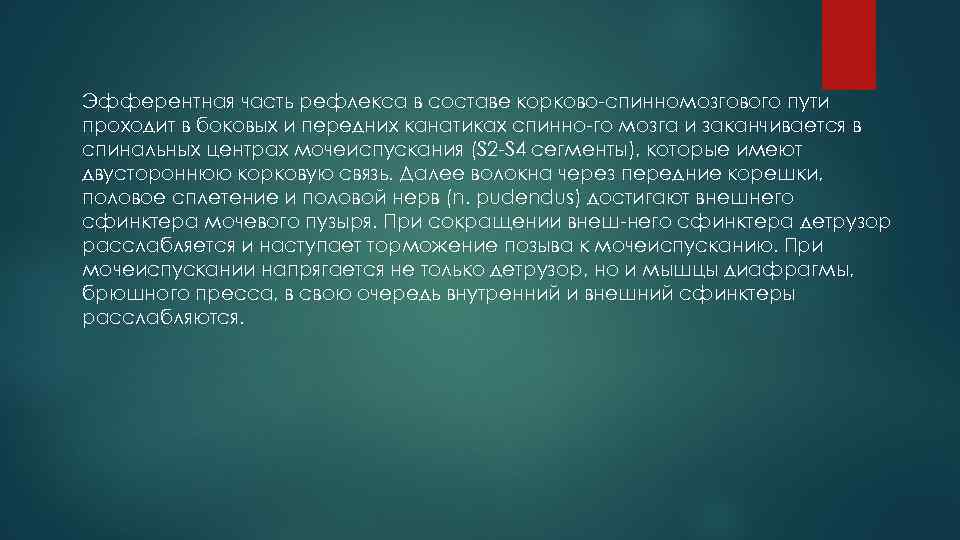 Эфферентная часть рефлекса в составе корково-спинномозгового пути проходит в боковых и передних канатиках спинно-го мозга и заканчивается в спинальных центрах мочеиспускания (S2-S4 сегменты), которые имеют двустороннюю корковую связь. Далее волокна через передние корешки, половое сплетение и половой нерв (n. pudendus) достигают внешнего сфинктера мочевого пузыря. При сокращении внеш-него сфинктера детрузор расслабляется и наступает торможение позыва к мочеиспусканию. При мочеиспускании напрягается не только детрузор, но и мышцы диафрагмы, брюшного пресса, в свою очередь внутренний и внешний сфинктеры расслабляются.